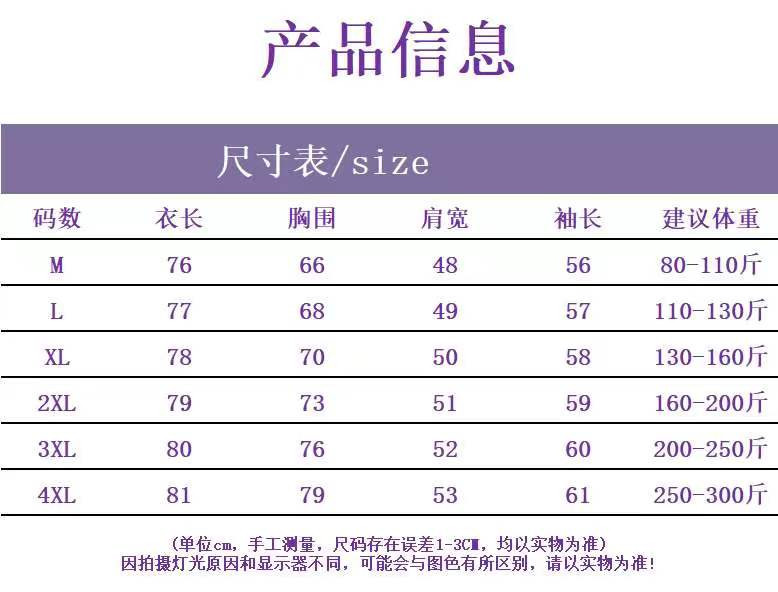 产品信息

尺寸表/size

| 码数 | 衣长 | 胸围 | 肩宽 | 袖长 | 建议体重 |
|---|---|---|---|---|---|
| M | 76 | 66 | 48 | 56 | 80-110斤 |
| L | 77 | 68 | 49 | 57 | 110-130斤 |
| XL | 78 | 70 | 50 | 58 | 130-160斤 |
| 2XL | 79 | 73 | 51 | 59 | 160-200斤 |
| 3XL | 80 | 76 | 52 | 60 | 200-250斤 |
| 4XL | 81 | 79 | 53 | 61 | 250-300斤 |

(单位cm，手工测量，尺码存在误差1-3CM，均以实物为准)
因拍摄灯光原因和显示器不同，可能会与图色有所区别，请以实物为准!